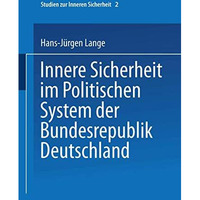 Studien zur Inneren Sicherheit 2

Hans-Jürgen Lange

Innere Sicherheit im Politischen System der Bundesrepublik Deutschland